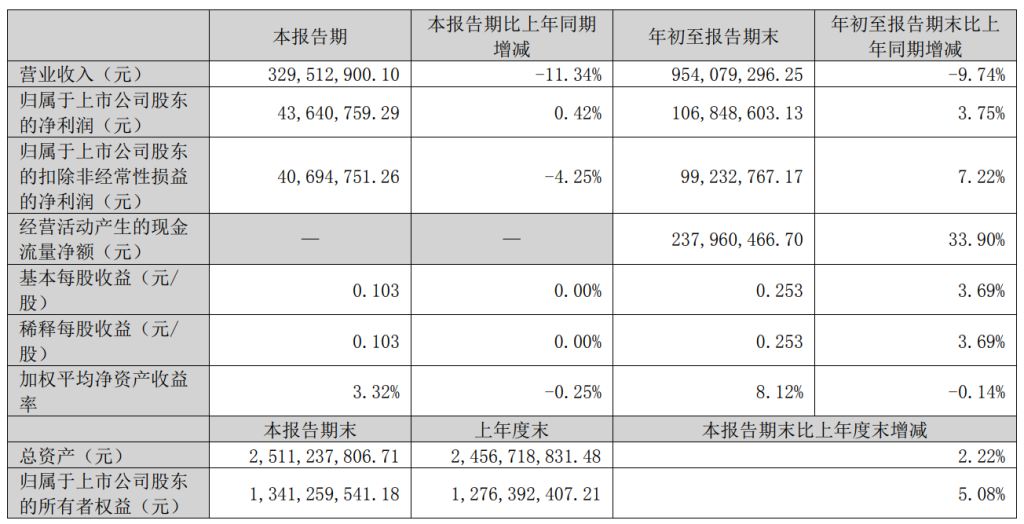 |  | 本报告期 | 本报告期比上年同期增减 | 年初至报告期末 | 年初至报告期末比上年同期增减 |
|---|---|---|---|---|
| 营业收入（元） | 329,512,900.10 | -11.34% | 954,079,296.25 | -9.74% |
| 归属于上市公司股东的净利润（元） | 43,640,759.29 | 0.42% | 106,848,603.13 | 3.75% |
| 归属于上市公司股东的扣除非经常性损益的净利润（元） | 40,694,751.26 | -4.25% | 99,232,767.17 | 7.22% |
| 经营活动产生的现金流量净额（元） | — | — | 237,960,466.70 | 33.90% |
| 基本每股收益（元/股） | 0.103 | 0.00% | 0.253 | 3.69% |
| 稀释每股收益（元/股） | 0.103 | 0.00% | 0.253 | 3.69% |
| 加权平均净资产收益率 | 3.32% | -0.25% | 8.12% | -0.14% |
|  | 本报告期末 | 上年度末 | 本报告期末比上年度末增减 | |
| 总资产（元） | 2,511,237,806.71 | 2,456,718,831.48 | 2.22% | |
| 归属于上市公司股东的所有者权益（元） | 1,341,259,541.18 | 1,276,392,407.21 | 5.08% | |